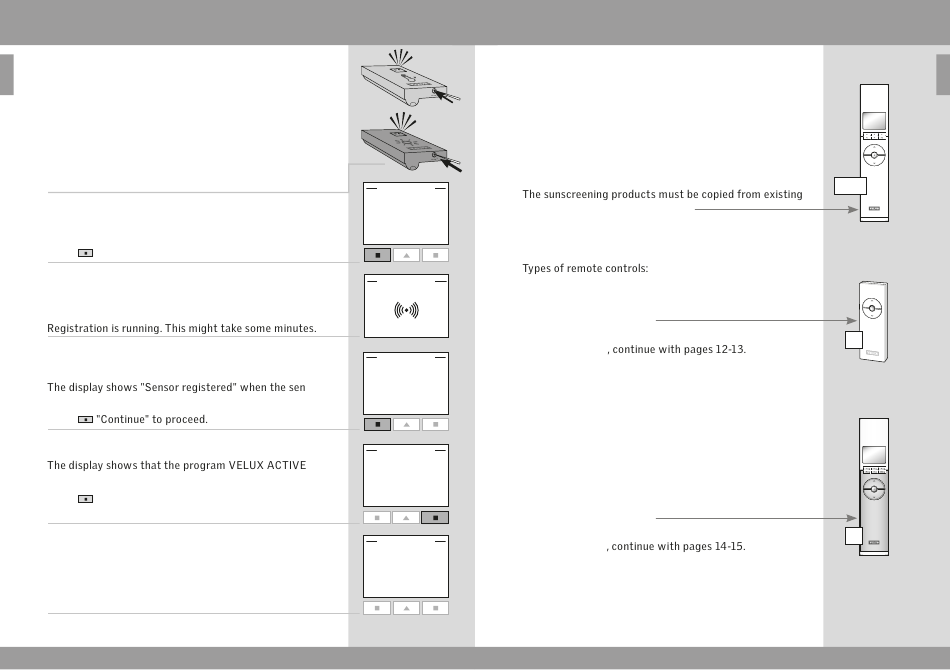 Registration is running. This might take some minutes.

The display shows "Sensor registered" when the sen

"Continue" to proceed.

The display shows that the program VELUX ACTIVE

The sunscreening products must be copied from existing

Types of remote controls:

, continue with pages 12-13.

, continue with pages 14-15.